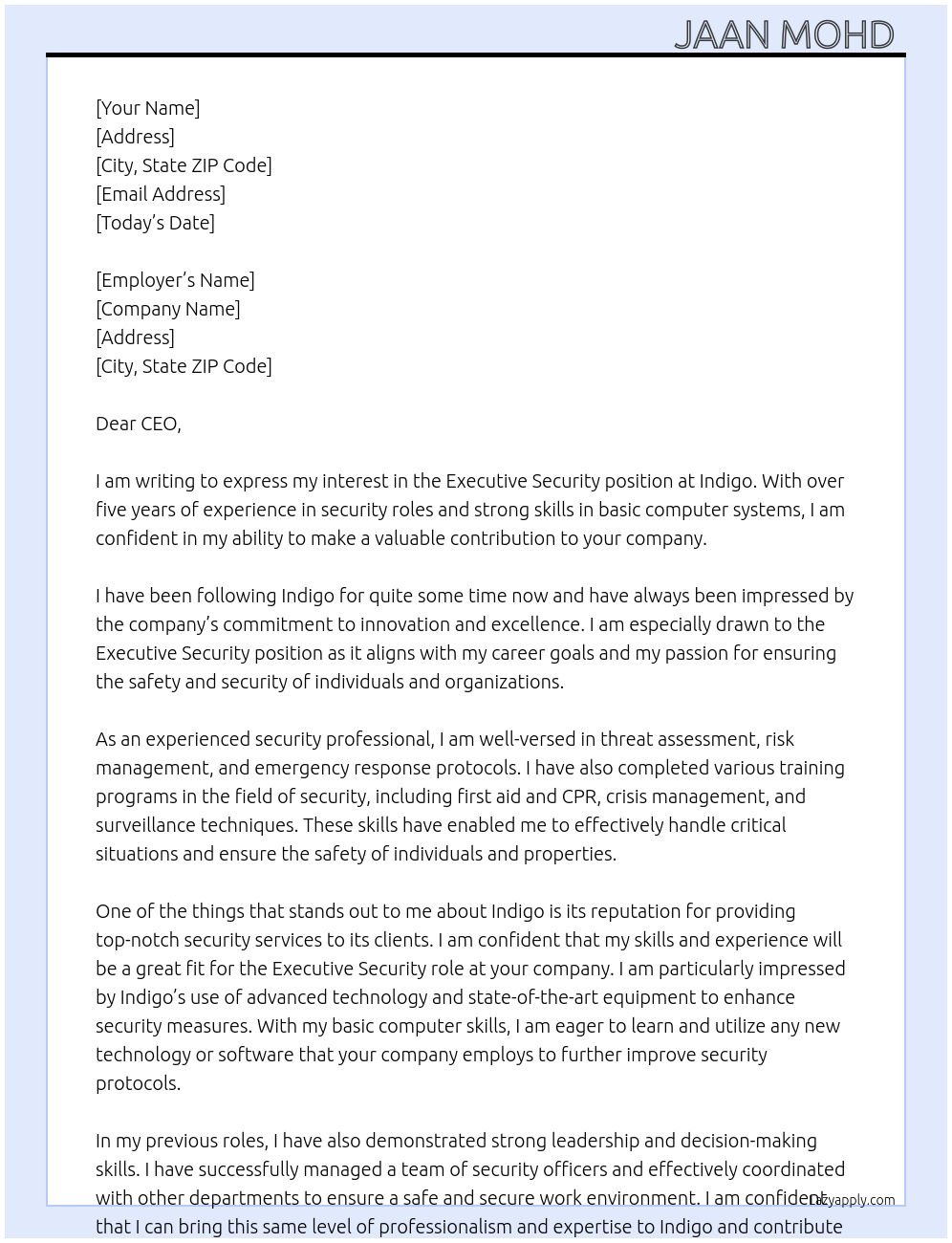 JAAN MOHD

[Your Name]
[Address]
[City, State ZIP Code]
[Email Address]
[Today's Date]

[Employer's Name]
[Company Name]
[Address]
[City, State ZIP Code]

Dear CEO,

I am writing to express my interest in the Executive Security position at Indigo. With over five years of experience in security roles and strong skills in basic computer systems, I am confident in my ability to make a valuable contribution to your company.

I have been following Indigo for quite some time now and have always been impressed by the company's commitment to innovation and excellence. I am especially drawn to the Executive Security position as it aligns with my career goals and my passion for ensuring the safety and security of individuals and organizations.

As an experienced security professional, I am well-versed in threat assessment, risk management, and emergency response protocols. I have also completed various training programs in the field of security, including first aid and CPR, crisis management, and surveillance techniques. These skills have enabled me to effectively handle critical situations and ensure the safety of individuals and properties.

One of the things that stands out to me about Indigo is its reputation for providing top-notch security services to its clients. I am confident that my skills and experience will be a great fit for the Executive Security role at your company. I am particularly impressed by Indigo's use of advanced technology and state-of-the-art equipment to enhance security measures. With my basic computer skills, I am eager to learn and utilize any new technology or software that your company employs to further improve security protocols.

In my previous roles, I have also demonstrated strong leadership and decision-making skills. I have successfully managed a team of security officers and effectively coordinated with other departments to ensure a safe and secure work environment. I am confident that I can bring this same level of professionalism and expertise to Indigo and contribute

lazyapply.com